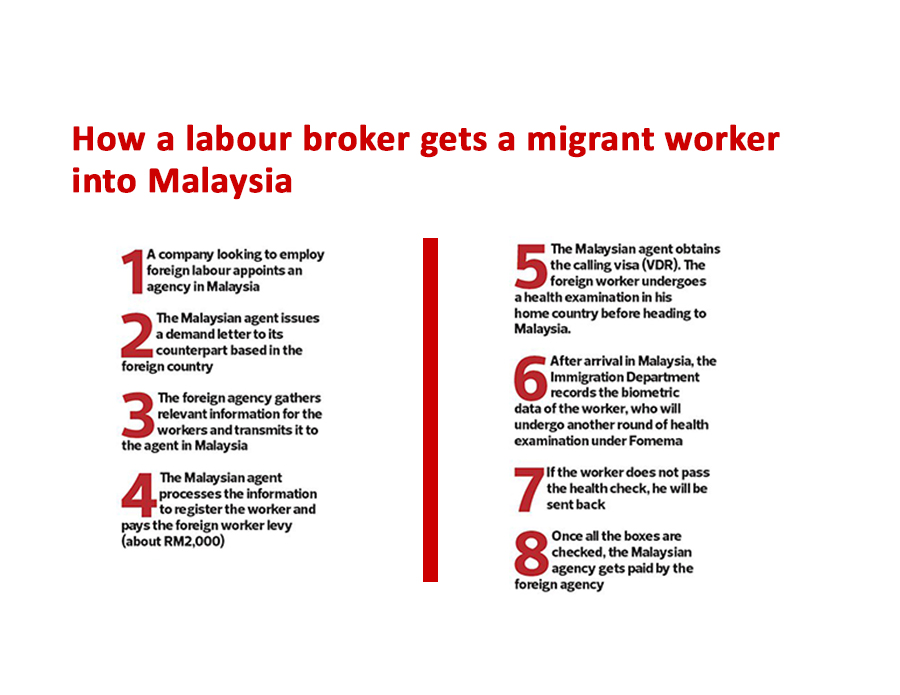 How a labour broker gets a migrant worker into Malaysia

1 A company looking to employ foreign labour appoints an agency in Malaysia

2 The Malaysian agent issues a demand letter to its counterpart based in the foreign country

3 The foreign agency gathers relevant information for the workers and transmits it to the agent in Malaysia

4 The Malaysian agent processes the information to register the worker and pays the foreign worker levy (about RM2,000)

5 The Malaysian agent obtains the calling visa (VDR). The foreign worker undergoes a health examination in his home country before heading to Malaysia.

6 After arrival in Malaysia, the Immigration Department records the biometric data of the worker, who will undergo another round of health examination under Fomema

7 If the worker does not pass the health check, he will be sent back

8 Once all the boxes are checked, the Malaysian agency gets paid by the foreign agency